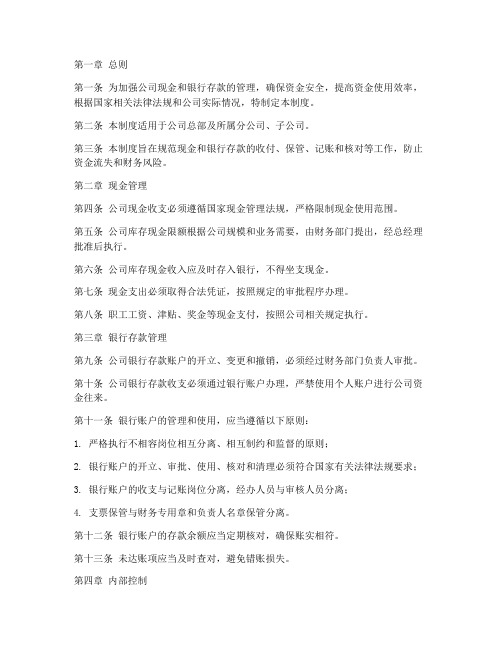 第一章 总则

第一条 为加强公司现金和银行存款的管理，确保资金安全，提高资金使用效率，根据国家相关法律法规和公司实际情况，特制定本制度。

第二条 本制度适用于公司总部及所属分公司、子公司。

第三条 本制度旨在规范现金和银行存款的收付、保管、记账和核对等工作，防止资金流失和财务风险。

第二章 现金管理

第四条 公司现金收支必须遵循国家现金管理法规，严格限制现金使用范围。

第五条 公司库存现金限额根据公司规模和业务需要，由财务部门提出，经总经理批准后执行。

第六条 公司库存现金收入应及时存入银行，不得坐支现金。

第七条 现金支出必须取得合法凭证，按照规定的审批程序办理。

第八条 职工工资、津贴、奖金等现金支付，按照公司相关规定执行。

第三章 银行存款管理

第九条 公司银行存款账户的开立、变更和撤销，必须经过财务部门负责人审批。

第十条 公司银行存款收支必须通过银行账户办理，严禁使用个人账户进行公司资金往来。

第十一条 银行账户的管理和使用，应当遵循以下原则：

1. 严格执行不相容岗位相互分离、相互制约和监督的原则；

2. 银行账户的开立、审批、使用、核对和清理必须符合国家有关法律法规要求；

3. 银行账户的收支与记账岗位分离，经办人员与审核人员分离；

4. 支票保管与财务专用章和负责人名章保管分离。

第十二条 银行账户的存款余额应当定期核对，确保账实相符。

第十三条 未达账项应当及时查对，避免错账损失。

第四章 内部控制